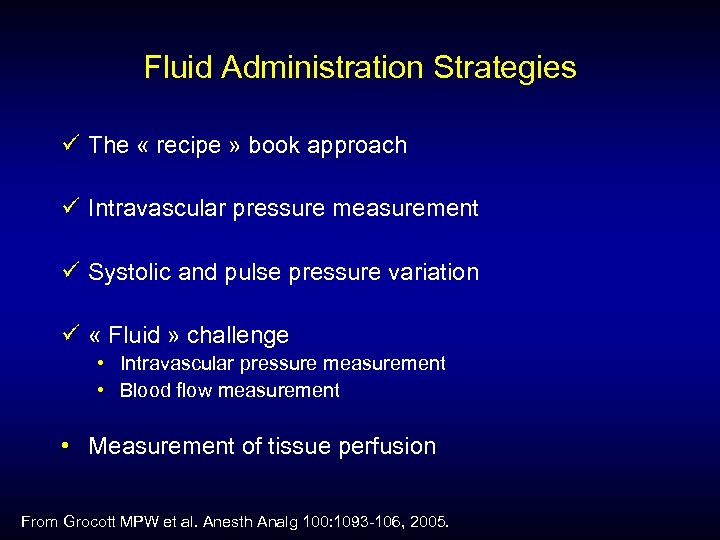 Fluid Administration Strategies

✓ The « recipe » book approach

✓ Intravascular pressure measurement

✓ Systolic and pulse pressure variation

✓ « Fluid » challenge
• Intravascular pressure measurement
• Blood flow measurement

• Measurement of tissue perfusion

From Grocott MPW et al. Anesth Analg 100:1093-106, 2005.